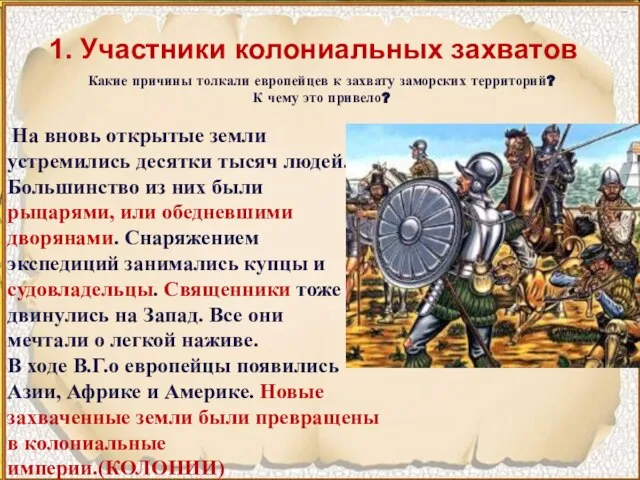 1. Участники колониальных захватов

Какие причины толкали европейцев к захвату заморских территорий? К чему это привело?

На вновь открытые земли устремились десятки тысяч людей. Большинство из них были рыцарями, или обедневшими дворянами. Снаряжением экспедиций занимались купцы и судовладельцы. Священники тоже двинулись на Запад. Все они мечтали о легкой наживе.
В ходе В.Г.о европейцы появились Азии, Африке и Америке. Новые захваченные земли были превращены в колониальные империи.(КОЛОНИИ)